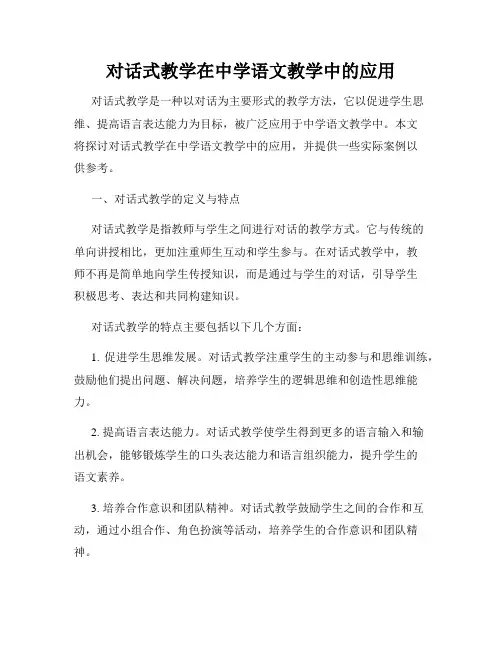 对话式教学在中学语文教学中的应用

对话式教学是一种以对话为主要形式的教学方法，它以促进学生思维、提高语言表达能力为目标，被广泛应用于中学语文教学中。本文将探讨对话式教学在中学语文教学中的应用，并提供一些实际案例以供参考。

一、对话式教学的定义与特点

对话式教学是指教师与学生之间进行对话的教学方式。它与传统的单向讲授相比，更加注重师生互动和学生参与。在对话式教学中，教师不再是简单地向学生传授知识，而是通过与学生的对话，引导学生积极思考、表达和共同构建知识。

对话式教学的特点主要包括以下几个方面：

1. 促进学生思维发展。对话式教学注重学生的主动参与和思维训练，鼓励他们提出问题、解决问题，培养学生的逻辑思维和创造性思维能力。

2. 提高语言表达能力。对话式教学使学生得到更多的语言输入和输出机会，能够锻炼学生的口头表达能力和语言组织能力，提升学生的语文素养。

3. 培养合作意识和团队精神。对话式教学鼓励学生之间的合作和互动，通过小组合作、角色扮演等活动，培养学生的合作意识和团队精神。